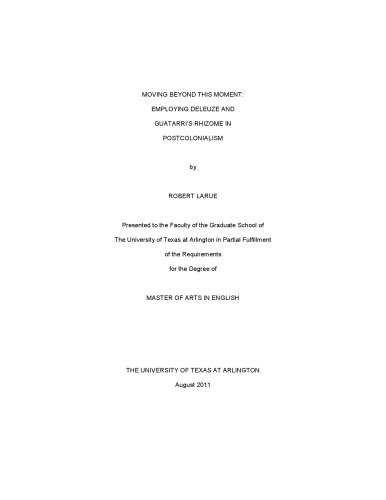 MOVING BEYOND THIS MOMENT:
EMPLOYING DELEUZE AND
GUATARRI'S RHIZOME IN
POSTCOLONIALISM

by

ROBERT LARUE

Presented to the Faculty of the Graduate School of
The University of Texas at Arlington in Partial Fulfillment
of the Requirements
for the Degree of

MASTER OF ARTS IN ENGLISH

THE UNIVERSITY OF TEXAS AT ARLINGTON
August 2011